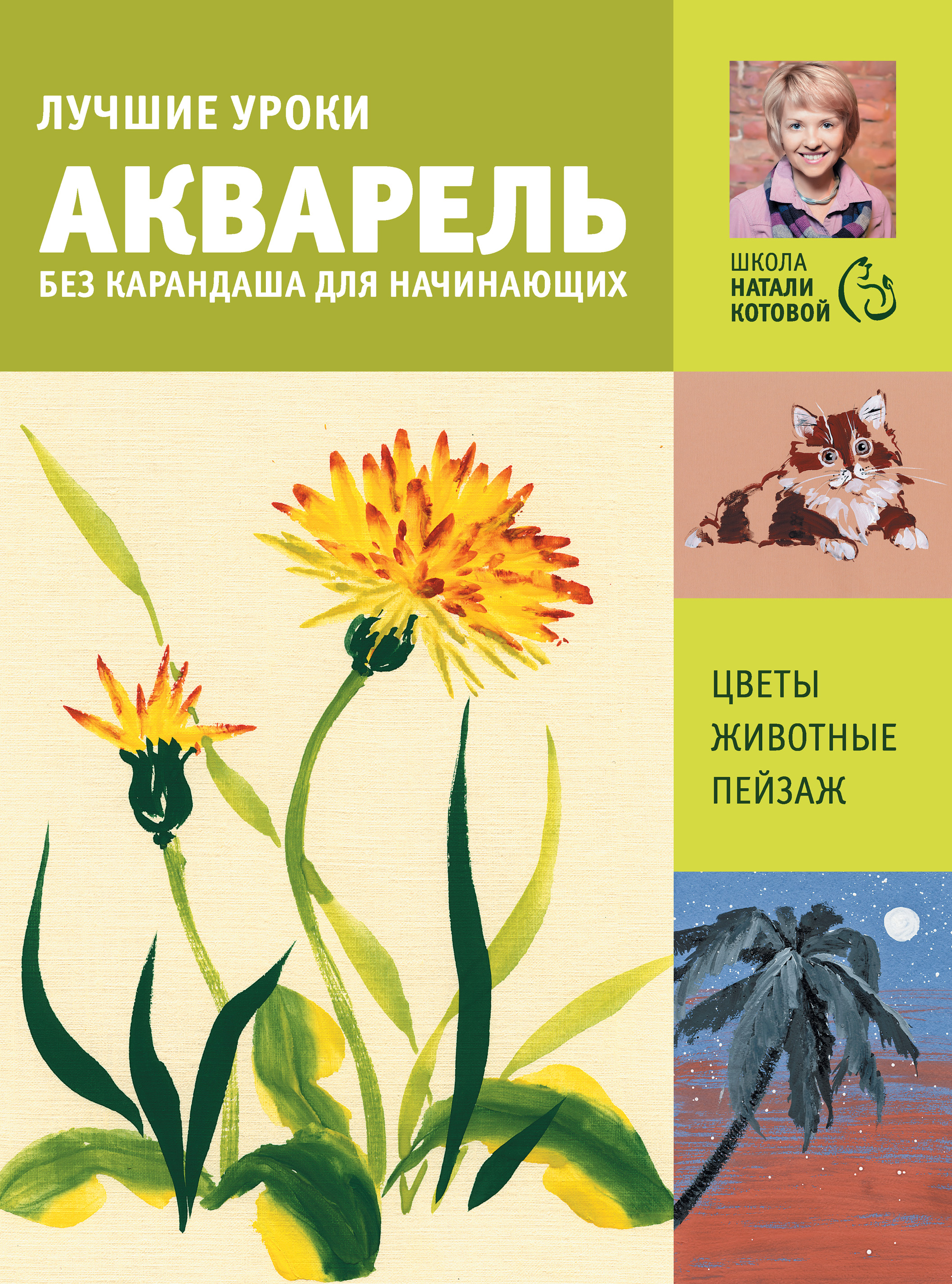 ЛУЧШИЕ УРОКИ

АКВАРЕЛЬ

БЕЗ КАРАНДАША ДЛЯ НАЧИНАЮЩИХ

ШКОЛА
НАТАЛИ
КОТОВОЙ

ЦВЕТЫ
ЖИВОТНЫЕ
ПЕЙЗАЖ